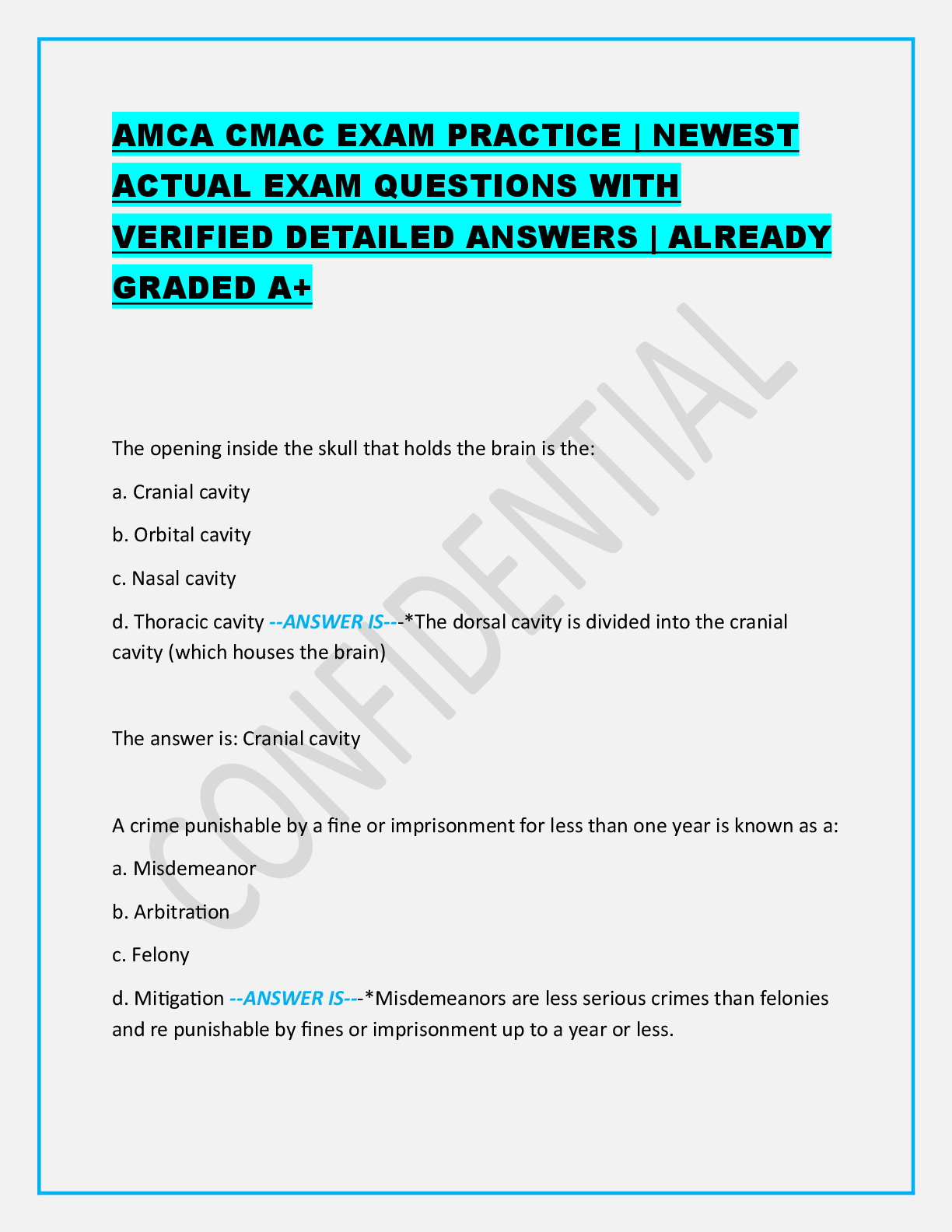 AMCA CMAC EXAM PRACTICE | NEWEST ACTUAL EXAM QUESTIONS WITH VERIFIED DETAILED ANSWERS | ALREADY GRADED A+

CONFIDENTIAL

The opening inside the skull that holds the brain is the:

a. Cranial cavity

b. Orbital cavity

c. Nasal cavity

d. Thoracic cavity --ANSWER IS---*The dorsal cavity is divided into the cranial cavity (which houses the brain)

The answer is: Cranial cavity

A crime punishable by a fine or imprisonment for less than one year is known as a:

a. Misdemeanor

b. Arbitration

c. Felony

d. Mitigation --ANSWER IS---*Misdemeanors are less serious crimes than felonies and re punishable by fines or imprisonment up to a year or less.